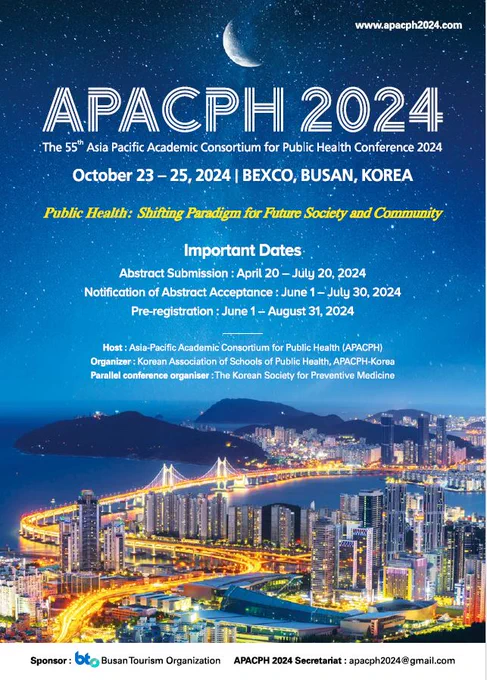 www.apacph2024.com

APACPH 2024

The 55$^{th}$ Asia Pacific Academic Consortium for Public Health Conference 2024

October 23 – 25, 2024 | BEXCO, BUSAN, KOREA

Public Health: Shifting Paradigm for Future Society and Community

Important Dates

Abstract Submission : April 20 – July 20, 2024

Notification of Abstract Acceptance : June 1 – July 30, 2024

Pre-registration : June 1 – August 31, 2024

Host : Asia-Pacific Academic Consortium for Public Health (APACPH)

Organizer : Korean Association of Schools of Public Health, APACPH-Korea

Parallel conference organiser : The Korean Society for Preventive Medicine

Sponsor : bto Busan Tourism Organization APACPH 2024 Secretariat : apacph2024@gmail.com